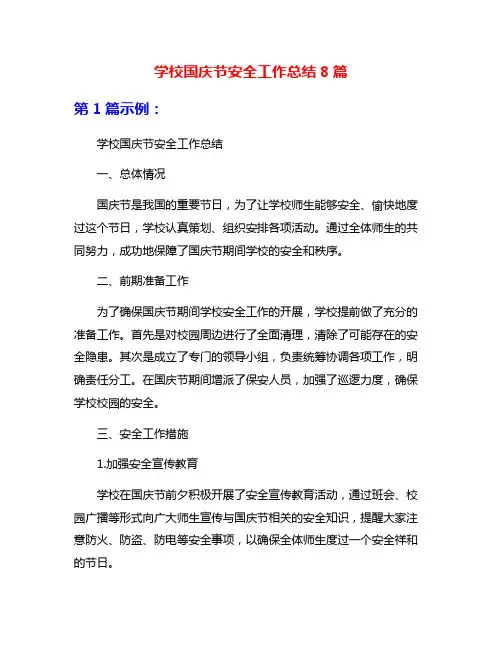 学校国庆节安全工作总结 8 篇

第 1 篇示例：

学校国庆节安全工作总结

一、总体情况

国庆节是我国的重要节日，为了让学校师生能够安全、愉快地度过这个节日，学校认真策划、组织安排各项活动。通过全体师生的共同努力，成功地保障了国庆节期间学校的安全和秩序。

二、前期准备工作

为了确保国庆节期间学校安全工作的开展，学校提前做了充分的准备工作。首先是对校园周边进行了全面清理，清除了可能存在的安全隐患。其次是成立了专门的领导小组，负责统筹协调各项工作，明确责任分工。在国庆节期间增派了保安人员，加强了巡逻力度，确保学校校园的安全。

三、安全工作措施

1.加强安全宣传教育

学校在国庆节前夕积极开展了安全宣传教育活动，通过班会、校园广播等形式向广大师生宣传与国庆节相关的安全知识，提醒大家注意防火、防盗、防电等安全事项，以确保全体师生度过一个安全祥和的节日。